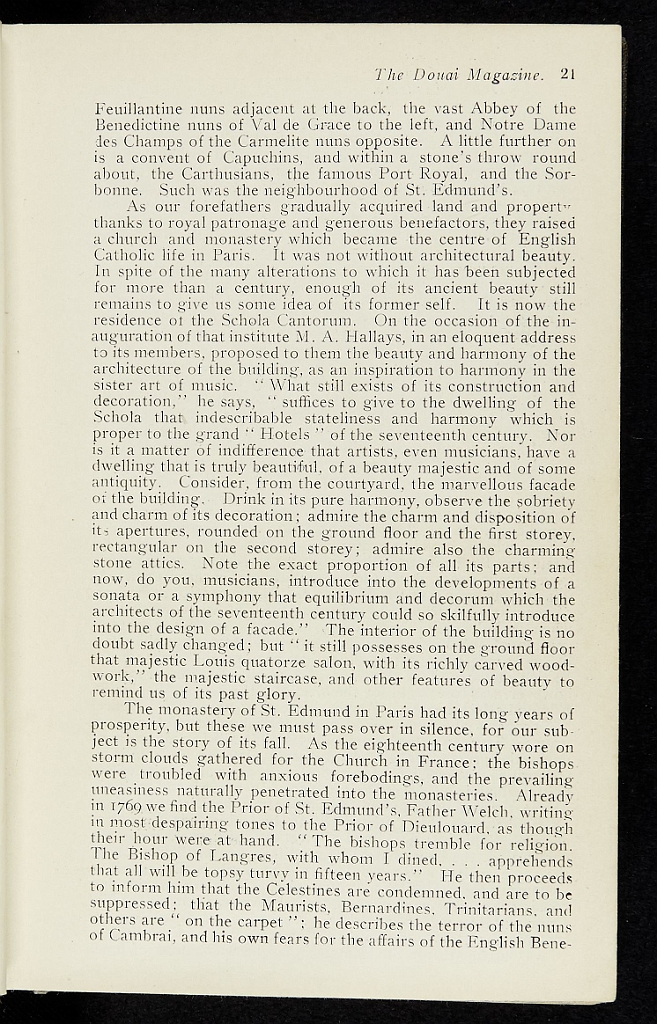 The Douai Magazine. 21

Feuillantine nuns adjacent at the back, the vast Abbey of the Benedictine nuns of Val de Grace to the left, and Notre Dame des Champs of the Carmelite nuns opposite. A little further on is a convent of Capuchins, and within a stone's throw round about, the Carthusians, the famous Port Royal, and the Sorbonne. Such was the neighbourhood of St. Edmund's.

As our forefathers gradually acquired land and property thanks to royal patronage and generous benefactors, they raised a church and monastery which became the centre of English Catholic life in Paris. It was not without architectural beauty. In spite of the many alterations to which it has been subjected for more than a century, enough of its ancient beauty still remains to give us some idea of its former self. It is now the residence of the Schola Cantorum. On the occasion of the inauguration of that institute M. A. Hallays, in an eloquent address to its members, proposed to them the beauty and harmony of the architecture of the building, as an inspiration to harmony in the sister art of music. "What still exists of its construction and decoration," he says, "suffices to give to the dwelling of the Schola that indescribable stateliness and harmony which is proper to the grand "Hotels" of the seventeenth century. Nor is it a matter of indifference that artists, even musicians, have a dwelling that is truly beautiful, of a beauty majestic and of some antiquity. Consider, from the courtyard, the marvellous facade of the building. Drink in its pure harmony, observe the sobriety and charm of its decoration; admire the charm and disposition of its apertures, rounded on the ground floor and the first storey, rectangular on the second storey; admire also the charming stone attics. Note the exact proportion of all its parts; and now, do you, musicians, introduce into the developments of a sonata or a symphony that equilibrium and decorum which the architects of the seventeenth century could so skilfully introduce into the design of a facade." The interior of the building is no doubt sadly changed; but "it still possesses on the ground floor that majestic Louis quatorze salon, with its richly carved woodwork," the majestic staircase, and other features of beauty to remind us of its past glory.

The monastery of St. Edmund in Paris had its long years of prosperity, but these we must pass over in silence, for our subject is the story of its fall. As the eighteenth century wore on storm clouds gathered for the Church in France; the bishops were troubled with anxious forebodings, and the prevailing uneasiness naturally penetrated into the monasteries. Already in 1769 we find the Prior of St. Edmund's, Father Welch, writing in most despairing tones to the Prior of Dieulouard, as though their hour were at hand. "The bishops tremble for religion. The Bishop of Langres, with whom I dined. . . . apprehends that all will be topsy turvy in fifteen years." He then proceeds to inform him that the Celestines are condemned, and are to be suppressed; that the Maurists, Bernardines, Trinitarians, and others are "on the carpet"; he describes the terror of the nuns of Cambrai, and his own fears for the affairs of the English Bene-